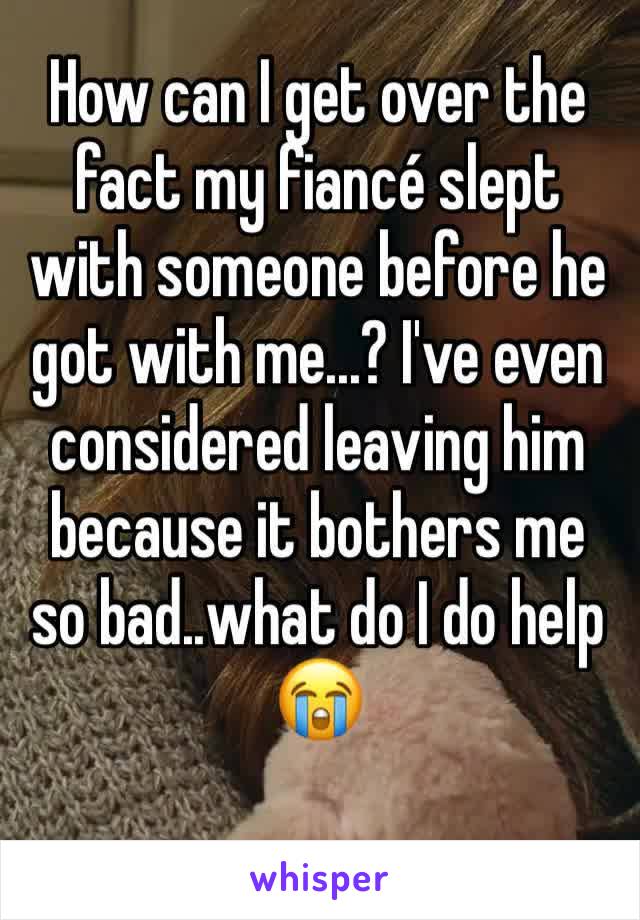 How can I get over the fact my fiancé slept with someone before he got with me...? I've even considered leaving him because it bothers me so bad..what do I do help 😭

whisper